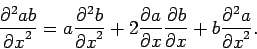 $\frac{\partial^2 ab}{\partial x^2} = a\frac{\partial^2 b}{\partial x^2} + 2\frac{\partial a}{\partial x}\frac{\partial b}{\partial x} + b\frac{\partial^2 a}{\partial x^2}.$